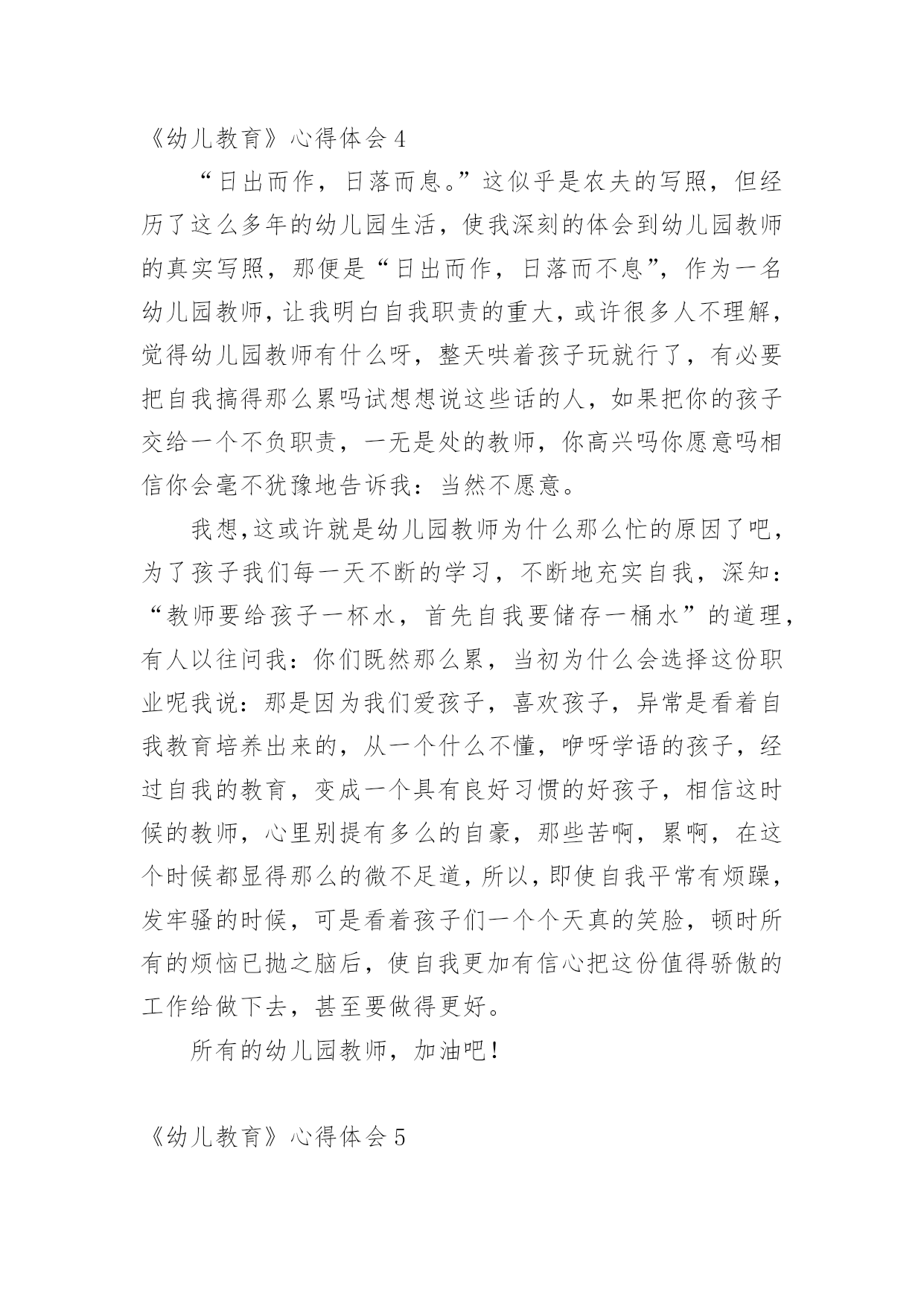 《幼儿教育》心得体会 4

“日出而作，日落而息。”这似乎是农夫的写照，但经历了这么多年的幼儿园生活，使我深刻的体会到幼儿园教师的真实写照，那便是“日出而作，日落而不息”，作为一名幼儿园教师，让我明白自我职责的重大，或许很多人不理解，觉得幼儿园教师有什么呀，整天哄着孩子玩就行了，有必要把自我搞得那么累吗试想想说这些话的人，如果把你的孩子交给一个不负职责，一无是处的教师，你高兴吗你愿意吗相信你会毫不犹豫地告诉我：当然不愿意。

我想，这或许就是幼儿园教师为什么那么忙的原因了吧，为了孩子我们每一天不断的学习，不断地充实自我，深知：“教师要给孩子一杯水，首先自我要储存一桶水”的道理，有人以往问我：你们既然那么累，当初为什么会选择这份职业呢我说：那是因为我们爱孩子，喜欢孩子，异常是看着自我教育培养出来的，从一个什么不懂，咿呀学语的孩子，经过自我的教育，变成一个具有良好习惯的好孩子，相信这时候的教师，心里别提有多么的自豪，那些苦啊，累啊，在这个时候都显得那么的微不足道，所以，即使自我平常有烦躁，发牢骚的时候，可是看着孩子们一个个天真的笑脸，顿时所有的烦恼已抛之脑后，使自我更加有信心把这份值得骄傲的工作给做下去，甚至要做得更好。

所有的幼儿园教师，加油吧！

《幼儿教育》心得体会 5